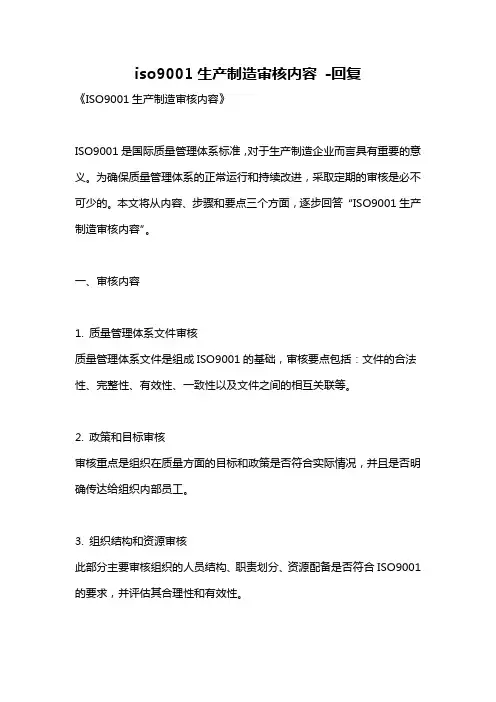 iso9001 生产制造审核内容 -回复

《ISO9001 生产制造审核内容》

ISO9001 是国际质量管理体系标准，对于生产制造企业而言具有重要的意义。为确保质量管理体系的正常运行和持续改进，采取定期的审核是必不可少的。本文将从内容、步骤和要点三个方面，逐步回答“ISO9001 生产制造审核内容”。

一、审核内容

1. 质量管理体系文件审核
质量管理体系文件是组成 ISO9001 的基础，审核要点包括：文件的合法性、完整性、有效性、一致性以及文件之间的相互关联等。

2. 政策和目标审核
审核重点是组织在质量方面的目标和政策是否符合实际情况，并且是否明确传达给组织内部员工。

3. 组织结构和资源审核
此部分主要审核组织的人员结构、职责划分、资源配备是否符合 ISO9001 的要求，并评估其合理性和有效性。